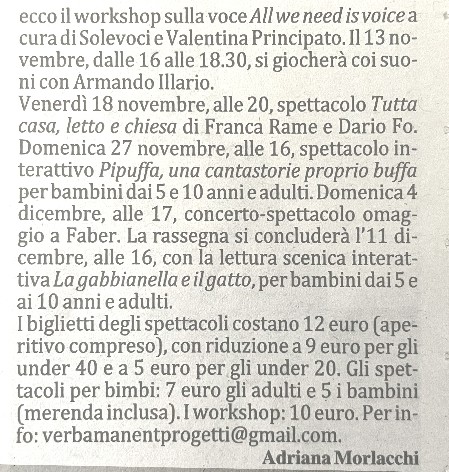 ecco il workshop sulla voce All we need is voice a cura di Solevoci e Valentina Principato. Il 13 novembre, dalle 16 alle 18.30, si giocherà coi suoni con Armando Illario.
Venerdì 18 novembre, alle 20, spettacolo Tutta casa, letto e chiesa di Franca Rame e Dario Fo. Domenica 27 novembre, alle 16, spettacolo interattivo Pipuffa, una cantastorie proprio buffa per bambini dai 5 e 10 anni e adulti. Domenica 4 dicembre, alle 17, concerto-spettacolo omaggio a Faber. La rassegna si concluderà l'11 dicembre, alle 16, con la lettura scenica interattiva La gabbianella e il gatto, per bambini dai 5 e ai 10 anni e adulti.
I biglietti degli spettacoli costano 12 euro (aperitivo compreso), con riduzione a 9 euro per gli under 40 e a 5 euro per gli under 20. Gli spettacoli per bimbi: 7 euro gli adulti e 5 i bambini (merenda inclusa). I workshop: 10 euro. Per info: verbamanentprogetti@gmail.com.
Adriana Morlacchi